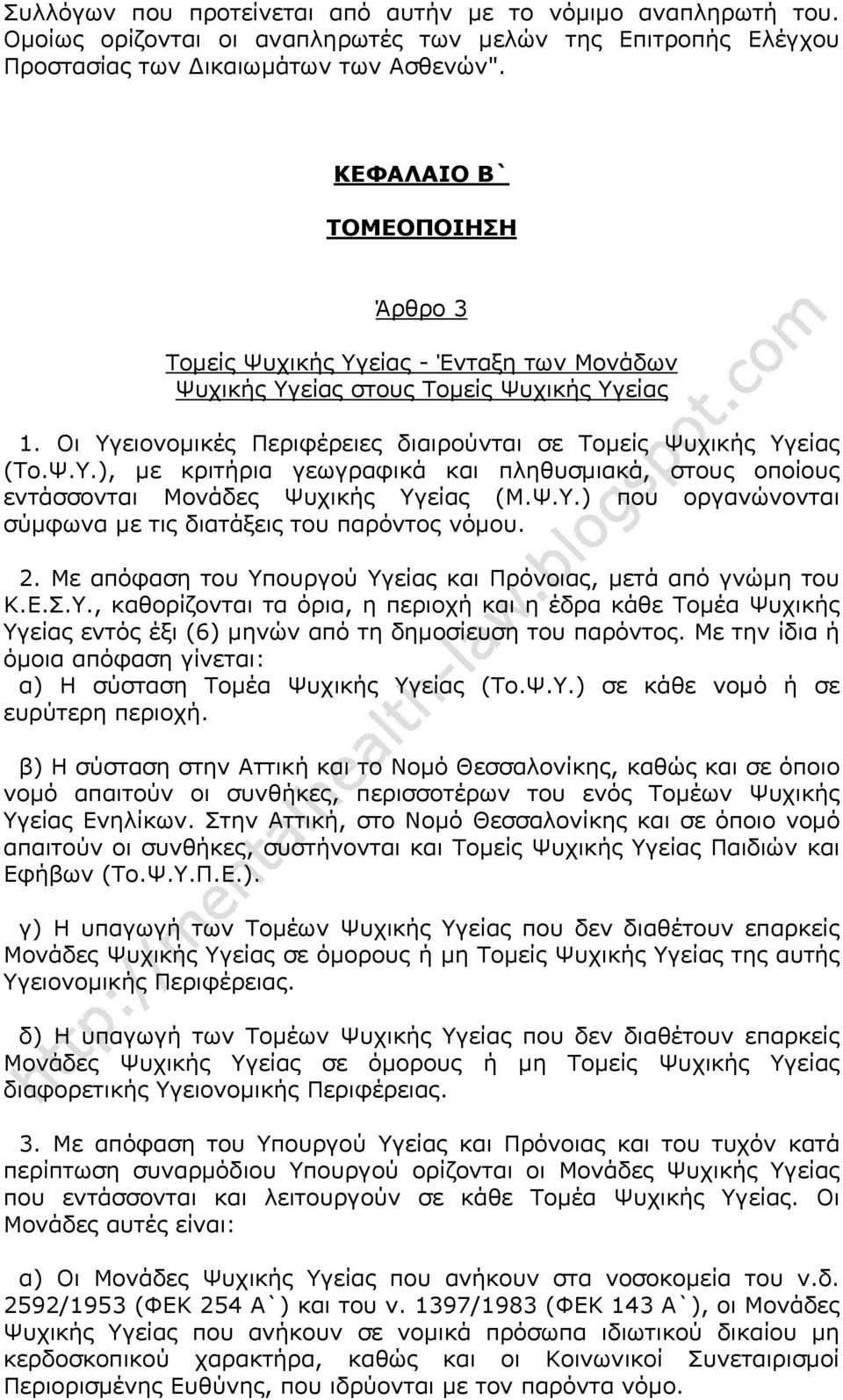 Συλλόγων που προτείνεται από αυτήν με το νόμιμο αναπληρωτή του. Ομοίως ορίζονται οι αναπληρωτές των μελών της Επιτροπής Ελέγχου Προστασίας των Δικαιωμάτων των Ασθενών".

ΚΕΦΑΛΑΙΟ Β`

ΤΟΜΕΟΠΟΙΗΣΗ

Άρθρο 3

Τομείς Ψυχικής Υγείας - Ένταξη των Μονάδων Ψυχικής Υγείας στους Τομείς Ψυχικής Υγείας

1. Οι Υγειονομικές Περιφέρειες διαιρούνται σε Τομείς Ψυχικής Υγείας (Το.Ψ.Υ.), με κριτήρια γεωγραφικά και πληθυσμιακά, στους οποίους εντάσσονται Μονάδες Ψυχικής Υγείας (Μ.Ψ.Υ.) που οργανώνονται σύμφωνα με τις διατάξεις του παρόντος νόμου.

2. Με απόφαση του Υπουργού Υγείας και Πρόνοιας, μετά από γνώμη του Κ.Ε.Σ.Υ., καθορίζονται τα όρια, η περιοχή και η έδρα κάθε Τομέα Ψυχικής Υγείας εντός έξι (6) μηνών από τη δημοσίευση του παρόντος. Με την ίδια ή όμοια απόφαση γίνεται:
α) Η σύσταση Τομέα Ψυχικής Υγείας (Το.Ψ.Υ.) σε κάθε νομό ή σε ευρύτερη περιοχή.

β) Η σύσταση στην Αττική και το Νομό Θεσσαλονίκης, καθώς και σε όποιο νομό απαιτούν οι συνθήκες, περισσοτέρων του ενός Τομέων Ψυχικής Υγείας Ενηλίκων. Στην Αττική, στο Νομό Θεσσαλονίκης και σε όποιο νομό απαιτούν οι συνθήκες, συστήνονται και Τομείς Ψυχικής Υγείας Παιδιών και Εφήβων (Το.Ψ.Υ.Π.Ε.).

γ) Η υπαγωγή των Τομέων Ψυχικής Υγείας που δεν διαθέτουν επαρκείς Μονάδες Ψυχικής Υγείας σε όμορους ή μη Τομείς Ψυχικής Υγείας της αυτής Υγειονομικής Περιφέρειας.

δ) Η υπαγωγή των Τομέων Ψυχικής Υγείας που δεν διαθέτουν επαρκείς Μονάδες Ψυχικής Υγείας σε όμορους ή μη Τομείς Ψυχικής Υγείας διαφορετικής Υγειονομικής Περιφέρειας.

3. Με απόφαση του Υπουργού Υγείας και Πρόνοιας και του τυχόν κατά περίπτωση συναρμόδιου Υπουργού ορίζονται οι Μονάδες Ψυχικής Υγείας που εντάσσονται και λειτουργούν σε κάθε Τομέα Ψυχικής Υγείας. Οι Μονάδες αυτές είναι:

α) Οι Μονάδες Ψυχικής Υγείας που ανήκουν στα νοσοκομεία του ν.δ. 2592/1953 (ΦΕΚ 254 Α`) και του ν. 1397/1983 (ΦΕΚ 143 Α`), οι Μονάδες Ψυχικής Υγείας που ανήκουν σε νομικά πρόσωπα ιδιωτικού δικαίου μη κερδοσκοπικού χαρακτήρα, καθώς και οι Κοινωνικοί Συνεταιρισμοί Περιορισμένης Ευθύνης, που ιδρύονται με τον παρόντα νόμο.

http://mentalhealth-law.blogspot.com